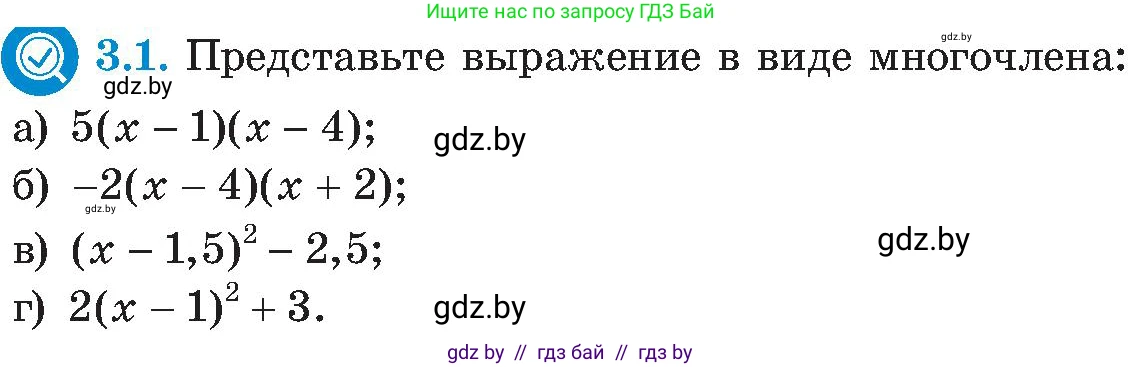 Ищите нас по запросу ГДЗ Бай

gdz.by

3.1. Представьте выражение в виде многочлена:

gdz.by

а) $5(x-1)(x-4)$;

gdz.by

б) $-2(x-4)(x+2)$;

gdz.by

в) $(x-1,5)^2-2,5$;

gdz.by

г) $2(x-1)^2+3$.

gdz.by

gdz by // гдз бай // гдз by